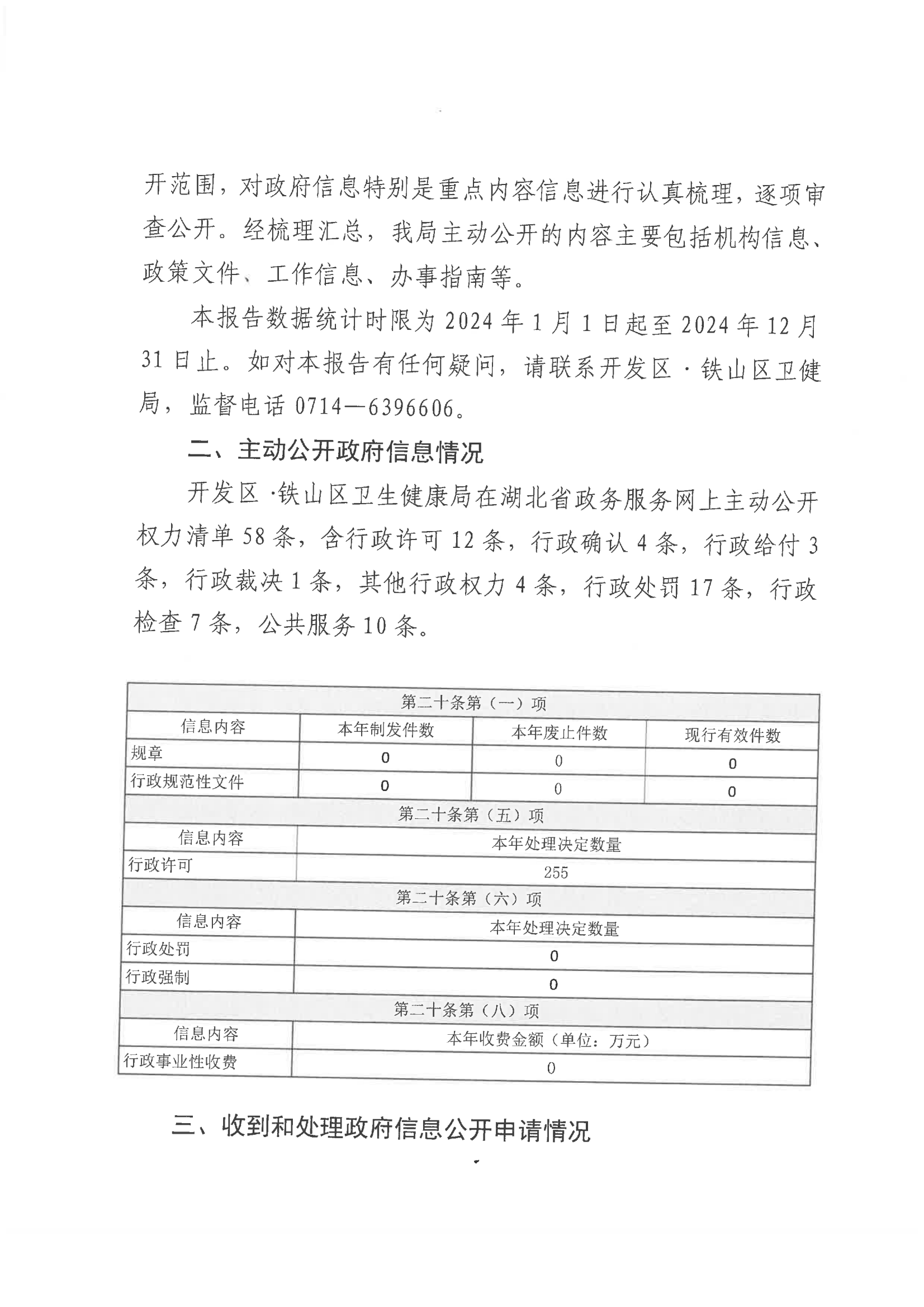 开范围，对政府信息特别是重点内容信息进行认真梳理，逐项审查公开。经梳理汇总，我局主动公开的内容主要包括机构信息、政策文件、工作信息、办事指南等。

本报告数据统计时限为 2024 年 1 月 1 日起至 2024 年 12 月 31 日止。如对本报告有任何疑问，请联系开发区 · 铁山区卫健局，监督电话 0714—6396606。

二、主动公开政府信息情况

开发区 ·铁山区卫生健康局在湖北省政务服务网上主动公开权力清单 58 条，含行政许可 12 条，行政确认 4 条，行政给付 3 条，行政裁决 1 条，其他行政权力 4 条，行政处罚 17 条，行政检查 7 条，公共服务 10 条。

| 第二十条第（一）项 | | | |
|---|---|---|---|
| 信息内容 | 本年制发件数 | 本年废止件数 | 现行有效件数 |
| 规章 | 0 | 0 | 0 |
| 行政规范性文件 | 0 | 0 | 0 |
| 第二十条第（五）项 | | | |
| 信息内容 | 本年处理决定数量 | | |
| 行政许可 | 255 | | |
| 第二十条第（六）项 | | | |
| 信息内容 | 本年处理决定数量 | | |
| 行政处罚 | 0 | | |
| 行政强制 | 0 | | |
| 第二十条第（八）项 | | | |
| 信息内容 | 本年收费金额（单位：万元） | | |
| 行政事业性收费 | 0 | | |

三、收到和处理政府信息公开申请情况